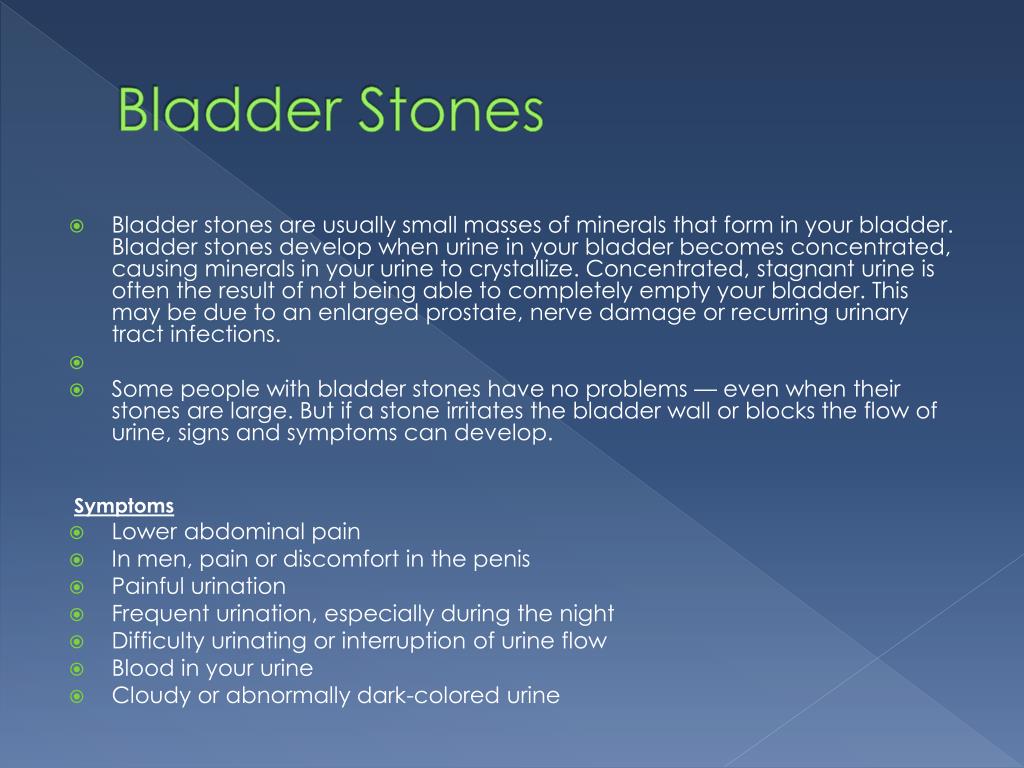 Bladder Stones

Bladder stones are usually small masses of minerals that form in your bladder. Bladder stones develop when urine in your bladder becomes concentrated, causing minerals in your urine to crystallize. Concentrated, stagnant urine is often the result of not being able to completely empty your bladder. This may be due to an enlarged prostate, nerve damage or recurring urinary tract infections.

Some people with bladder stones have no problems — even when their stones are large. But if a stone irritates the bladder wall or blocks the flow of urine, signs and symptoms can develop.

Symptoms
Lower abdominal pain
In men, pain or discomfort in the penis
Painful urination
Frequent urination, especially during the night
Difficulty urinating or interruption of urine flow
Blood in your urine
Cloudy or abnormally dark-colored urine